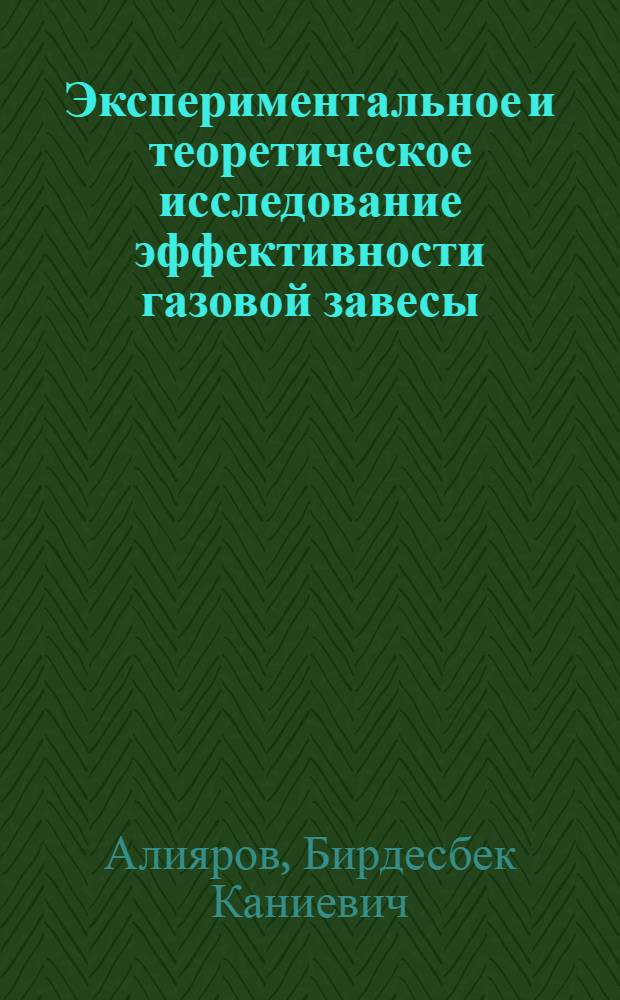 Экспериментальное и теоретическое исследование эффективности газовой завесы

Алияров, Бирдесбек Каниевич